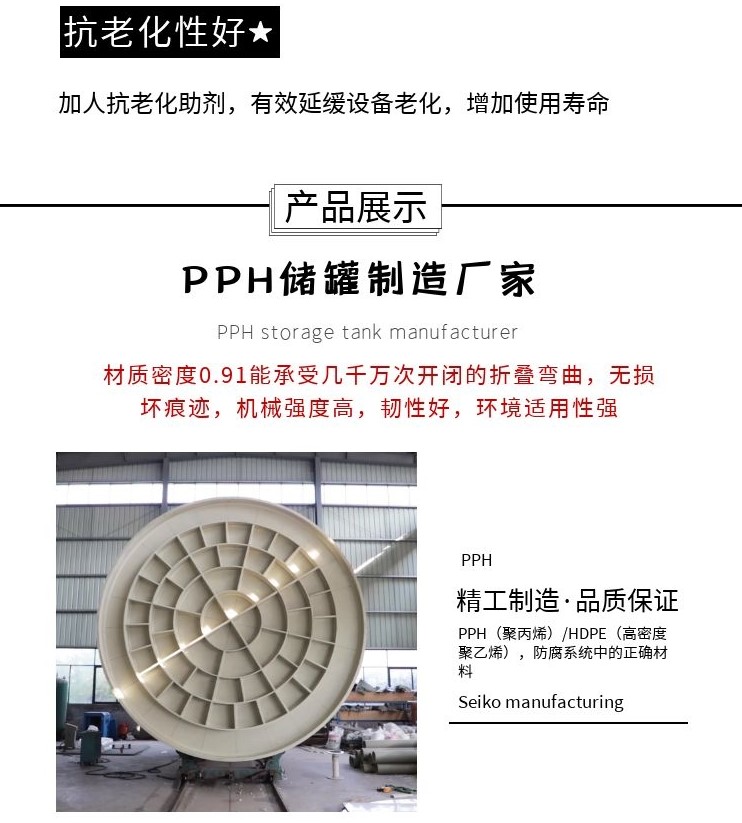 抗老化性好★

加人抗老化助剂，有效延缓设备老化，增加使用寿命

产品展示

PPH储罐制造厂家

PPH storage tank manufacturer

材质密度0.91能承受几千万次开闭的折叠弯曲，无损坏痕迹，机械强度高，韧性好，环境适用性强

PPH

精工制造·品质保证

PPH（聚丙烯）/HDPE（高密度聚乙烯），防腐系统中的正确材料

Seiko manufacturing